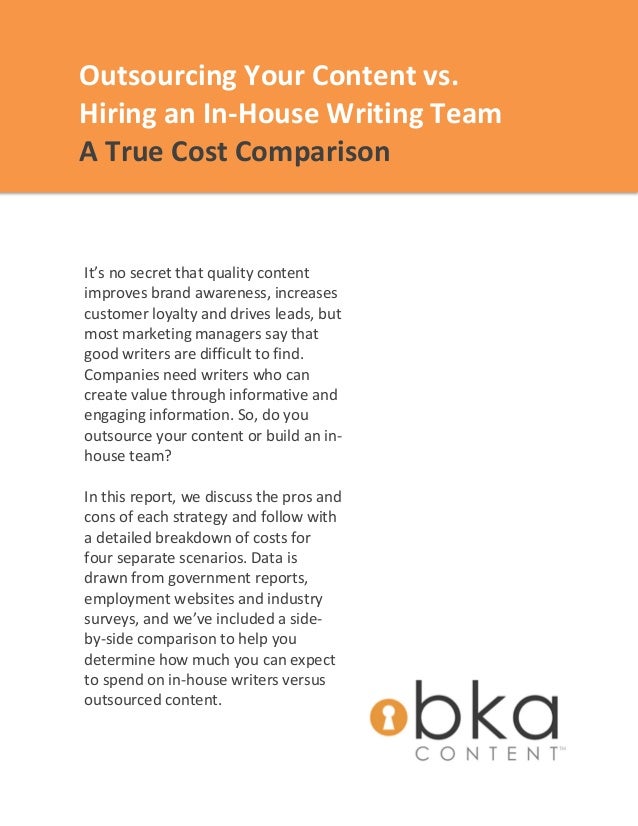 Outsourcing Your Content vs. Hiring an In-House Writing Team
A True Cost Comparison

It's no secret that quality content improves brand awareness, increases customer loyalty and drives leads, but most marketing managers say that good writers are difficult to find. Companies need writers who can create value through informative and engaging information. So, do you outsource your content or build an in-house team?

In this report, we discuss the pros and cons of each strategy and follow with a detailed breakdown of costs for four separate scenarios. Data is drawn from government reports, employment websites and industry surveys, and we've included a side-by-side comparison to help you determine how much you can expect to spend on in-house writers versus outsourced content.

bka
CONTENT™